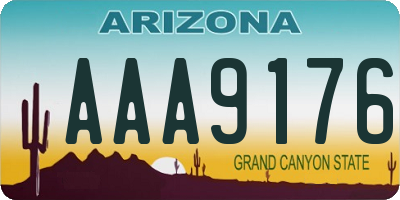 ARIZONA
AAA9176
GRAND CANYON STATE